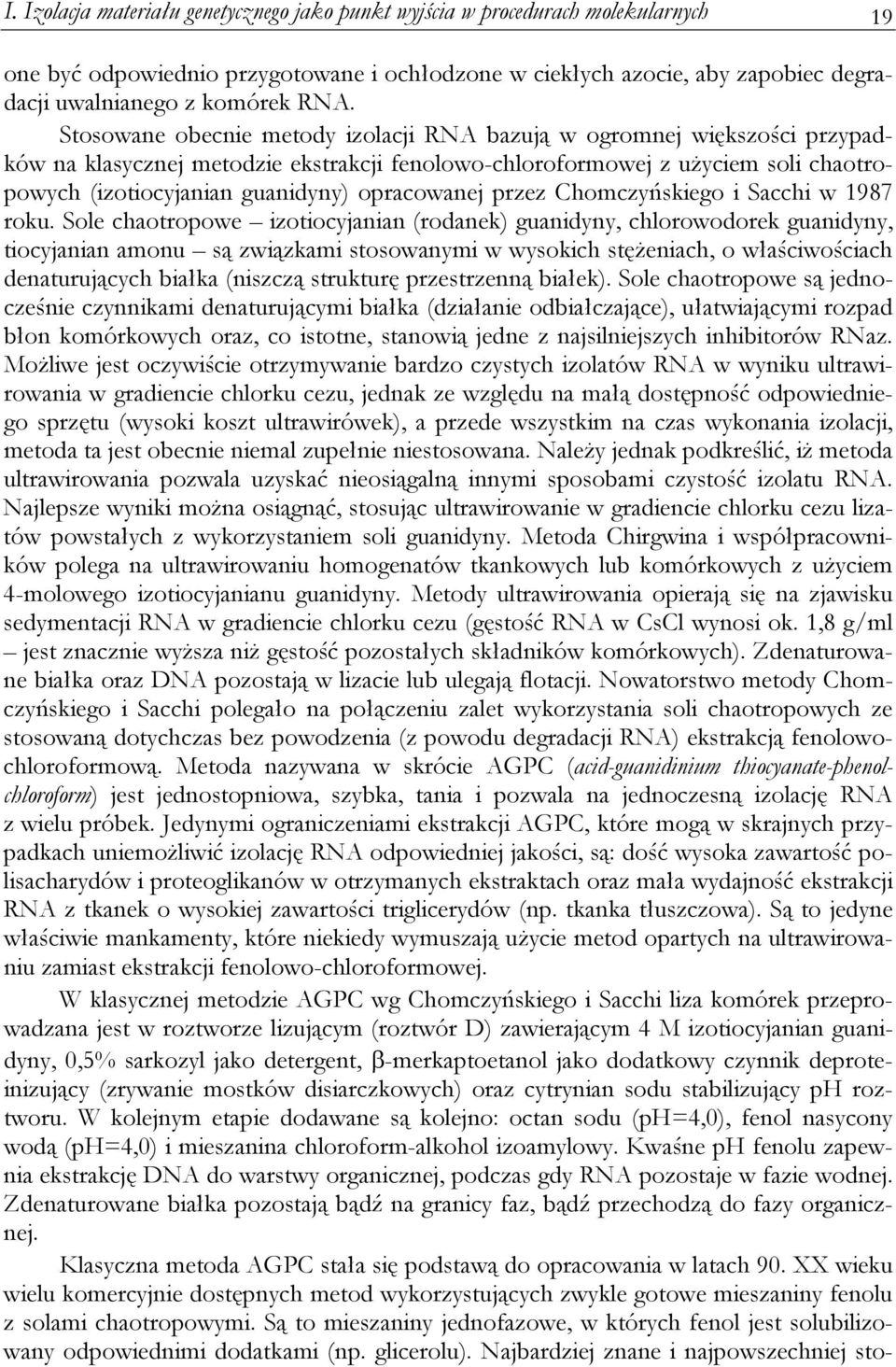 I. Izolacja materiału genetycznego jako punkt wyjścia w procedurach molekularnych 19

one być odpowiednio przygotowane i ochłodzone w ciekłych azocie, aby zapobiec degradacji uwalnianego z komórek RNA.

Stosowane obecnie metody izolacji RNA bazują w ogromnej większości przypadków na klasycznej metodzie ekstrakcji fenolowo-chloroformowej z użyciem soli chaotropowych (izotiocyjanian guanidyny) opracowanej przez Chomczyńskiego i Sacchi w 1987 roku. Sole chaotropowe – izotiocyjanian (rodanek) guanidyny, chlorowodorek guanidyny, tiocyjanian amonu – są związkami stosowanymi w wysokich stężeniach, o właściwościach denaturujących białka (niszczą strukturę przestrzenną białek). Sole chaotropowe są jednocześnie czynnikami denaturującymi białka (działanie odbiałczające), ułatwiającymi rozpad błon komórkowych oraz, co istotne, stanowią jedne z najsilniejszych inhibitorów RNaz. Możliwe jest oczywiście otrzymywanie bardzo czystych izolatów RNA w wyniku ultrawirowania w gradiencie chlorku cezu, jednak ze względu na małą dostępność odpowiedniego sprzętu (wysoki koszt ultrawirówek), a przede wszystkim na czas wykonania izolacji, metoda ta jest obecnie niemal zupełnie niestosowana. Należy jednak podkreślić, iż metoda ultrawirowania pozwala uzyskać nieosiągalną innymi sposobami czystość izolatu RNA. Najlepsze wyniki można osiągnąć, stosując ultrawirowanie w gradiencie chlorku cezu lizatów powstałych z wykorzystaniem soli guanidyny. Metoda Chirgwina i współpracowników polega na ultrawirowaniu homogenatów tkankowych lub komórkowych z użyciem 4-molowego izotiocyjanianu guanidyny. Metody ultrawirowania opierają się na zjawisku sedymentacji RNA w gradiencie chlorku cezu (gęstość RNA w CsCl wynosi ok. 1,8 g/ml – jest znacznie wyższa niż gęstość pozostałych składników komórkowych). Zdenaturowane białka oraz DNA pozostają w lizacie lub ulegają flotacji. Nowatorstwo metody Chomczyńskiego i Sacchi polegało na połączeniu zalet wykorzystania soli chaotropowych ze stosowaną dotychczas bez powodzenia (z powodu degradacji RNA) ekstrakcją fenolowo-chloroformową. Metoda nazywana w skrócie AGPC (acid-guanidinium thiocyanate-phenol-chloroform) jest jednostopniowa, szybka, tania i pozwala na jednoczesną izolację RNA z wielu próbek. Jedynymi ograniczeniami ekstrakcji AGPC, które mogą w skrajnych przypadkach uniemożliwić izolację RNA odpowiedniej jakości, są: dość wysoka zawartość polisacharydów i proteoglikanów w otrzymanych ekstraktach oraz mała wydajność ekstrakcji RNA z tkanek o wysokiej zawartości triglicerydów (np. tkanka tłuszczowa). Są to jedyne właściwie mankamenty, które niekiedy wymuszają użycie metod opartych na ultrawirowaniu zamiast ekstrakcji fenolowo-chloroformowej.

W klasycznej metodzie AGPC wg Chomczyńskiego i Sacchi liza komórek przeprowadzana jest w roztworze lizującym (roztwór D) zawierającym 4 M izotiocyjanian guanidyny, 0,5% sarkozyl jako detergent, β-merkaptoetanol jako dodatkowy czynnik deproteinizujący (zrywanie mostków disiarczkowych) oraz cytrynian sodu stabilizujący pH roztworu. W kolejnym etapie dodawane są kolejno: octan sodu (pH=4,0), fenol nasycony wodą (pH=4,0) i mieszanina chloroform-alkohol izoamylowy. Kwaśne pH fenolu zapewnia ekstrakcję DNA do warstwy organicznej, podczas gdy RNA pozostaje w fazie wodnej. Zdenaturowane białka pozostają bądź na granicy faz, bądź przechodzą do fazy organicznej.

Klasyczna metoda AGPC stała się podstawą do opracowania w latach 90. XX wieku wielu komercyjnie dostępnych metod wykorzystujących zwykle gotowe mieszaniny fenolu z solami chaotropowymi. Są to mieszaniny jednofazowe, w których fenol jest solubilizowany odpowiednimi dodatkami (np. glicerolu). Najbardziej znane i najpowszechniej sto-